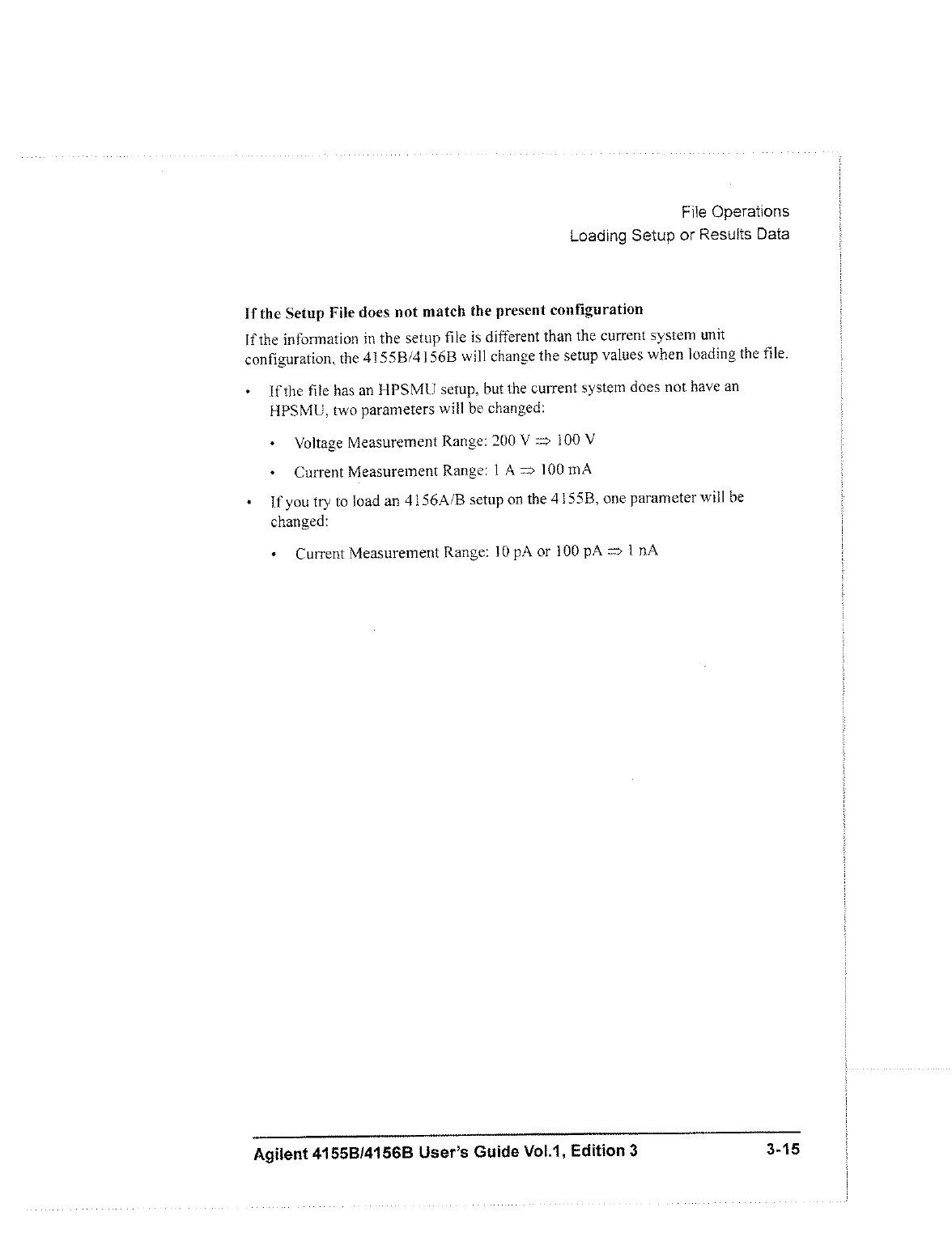 File Operations
Loading Setup or Results Data

If the Setup File does not match the present configuration

If the information in the setup file is different than the current system unit configuration, the 4155B/4156B will change the setup values when loading the file.

• If the file has an HPSMU setup, but the current system does not have an HPSMU, two parameters will be changed:

• Voltage Measurement Range: 200 V ⇒ 100 V

• Current Measurement Range: 1 A ⇒ 100 mA

• If you try to load an 4156A/B setup on the 4155B, one parameter will be changed:

• Current Measurement Range: 10 pA or 100 pA ⇒ 1 nA

Agilent 4155B/4156B User's Guide Vol.1, Edition 3
3-15